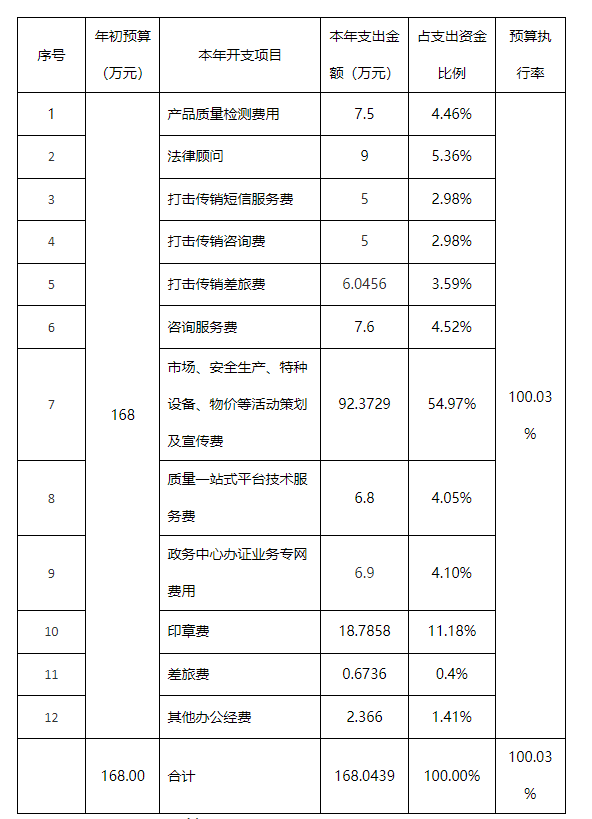 | 序号 | 年初预算（万元） | 本年开支项目 | 本年支出金额（万元） | 占支出资金比例 | 预算执行率 |
|---|---|---|---|---|---|
| 1 | 168 | 产品质量检测费用 | 7.5 | 4.46% | 100.03% |
| 2 | | 法律顾问 | 9 | 5.36% | |
| 3 | | 打击传销短信服务费 | 5 | 2.98% | |
| 4 | | 打击传销咨询费 | 5 | 2.98% | |
| 5 | | 打击传销差旅费 | 6.0456 | 3.59% | |
| 6 | | 咨询服务费 | 7.6 | 4.52% | |
| 7 | | 市场、安全生产、特种设备、物价等活动策划及宣传费 | 92.3729 | 54.97% | |
| 8 | | 质量一站式平台技术服务费 | 6.8 | 4.05% | |
| 9 | | 政务中心办证业务专网费用 | 6.9 | 4.10% | |
| 10 | | 印章费 | 18.7858 | 11.18% | |
| 11 | | 差旅费 | 0.6736 | 0.4% | |
| 12 | | 其他办公经费 | 2.366 | 1.41% | |
| | 168.00 | 合计 | 168.0439 | 100.00% | 100.03% |